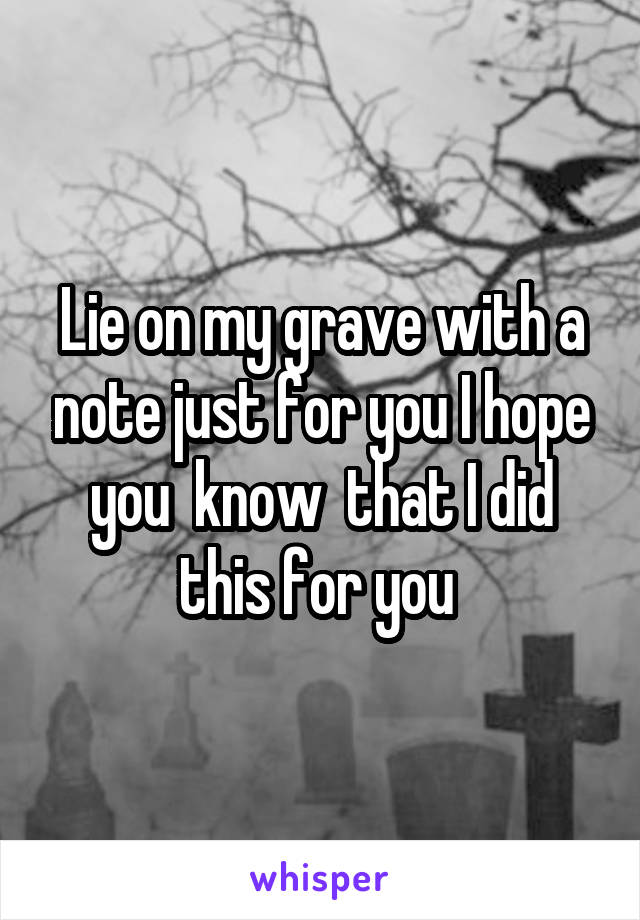 Lie on my grave with a note just for you I hope you know that I did this for you

whisper